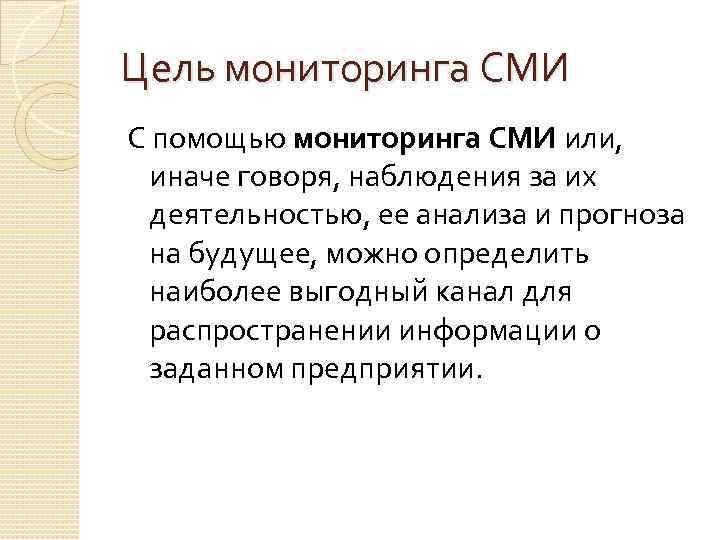 Цель мониторинга СМИ

С помощью мониторинга СМИ или, иначе говоря, наблюдения за их деятельностью, ее анализа и прогноза на будущее, можно определить наиболее выгодный канал для распространении информации о заданном предприятии.